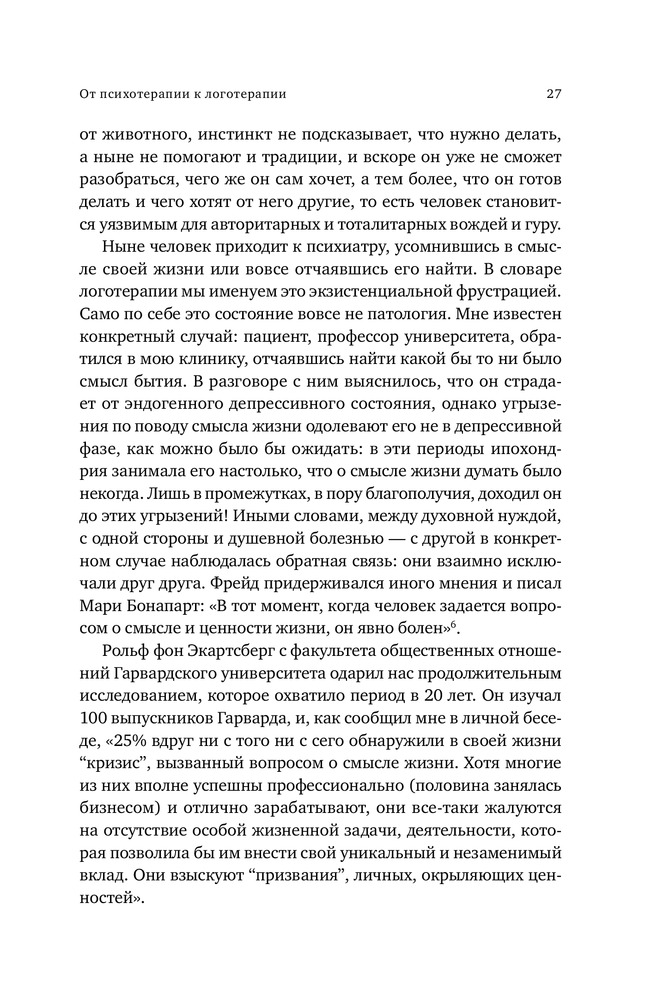 От психотерапии к логотерапии 27

от животного, инстинкт не подсказывает, что нужно делать, а ныне не помогают и традиции, и вскоре он уже не сможет разобраться, чего же он сам хочет, а тем более, что он готов делать и чего хотят от него другие, то есть человек становится уязвимым для авторитарных и тоталитарных вождей и гуру.

Ныне человек приходит к психиатру, усомнившись в смысле своей жизни или вовсе отчаявшись его найти. В словаре логотерапии мы именуем это экзистенциальной фрустрацией. Само по себе это состояние вовсе не патология. Мне известен конкретный случай: пациент, профессор университета, обратился в мою клинику, отчаявшись найти какой бы то ни было смысл бытия. В разговоре с ним выяснилось, что он страдает от эндогенного депрессивного состояния, однако угрызения по поводу смысла жизни одолевают его не в депрессивной фазе, как можно было бы ожидать: в эти периоды ипохондрия занимала его настолько, что о смысле жизни думать было некогда. Лишь в промежутках, в пору благополучия, доходил он до этих угрызений! Иными словами, между духовной нуждой, с одной стороны и душевной болезнью — с другой в конкретном случае наблюдалась обратная связь: они взаимно исключали друг друга. Фрейд придерживался иного мнения и писал Мари Бонапарт: «В тот момент, когда человек задается вопросом о смысле и ценности жизни, он явно болен»$^6$.

Рольф фон Экартсберг с факультета общественных отношений Гарвардского университета одарил нас продолжительным исследованием, которое охватило период в 20 лет. Он изучал 100 выпускников Гарварда, и, как сообщил мне в личной беседе, «25% вдруг ни с того ни с сего обнаружили в своей жизни “кризис”, вызванный вопросом о смысле жизни. Хотя многие из них вполне успешны профессионально (половина занялась бизнесом) и отлично зарабатывают, они все-таки жалуются на отсутствие особой жизненной задачи, деятельности, которая позволила бы им внести свой уникальный и незаменимый вклад. Они взыскуют “призвания”, личных, окрыляющих ценностей».